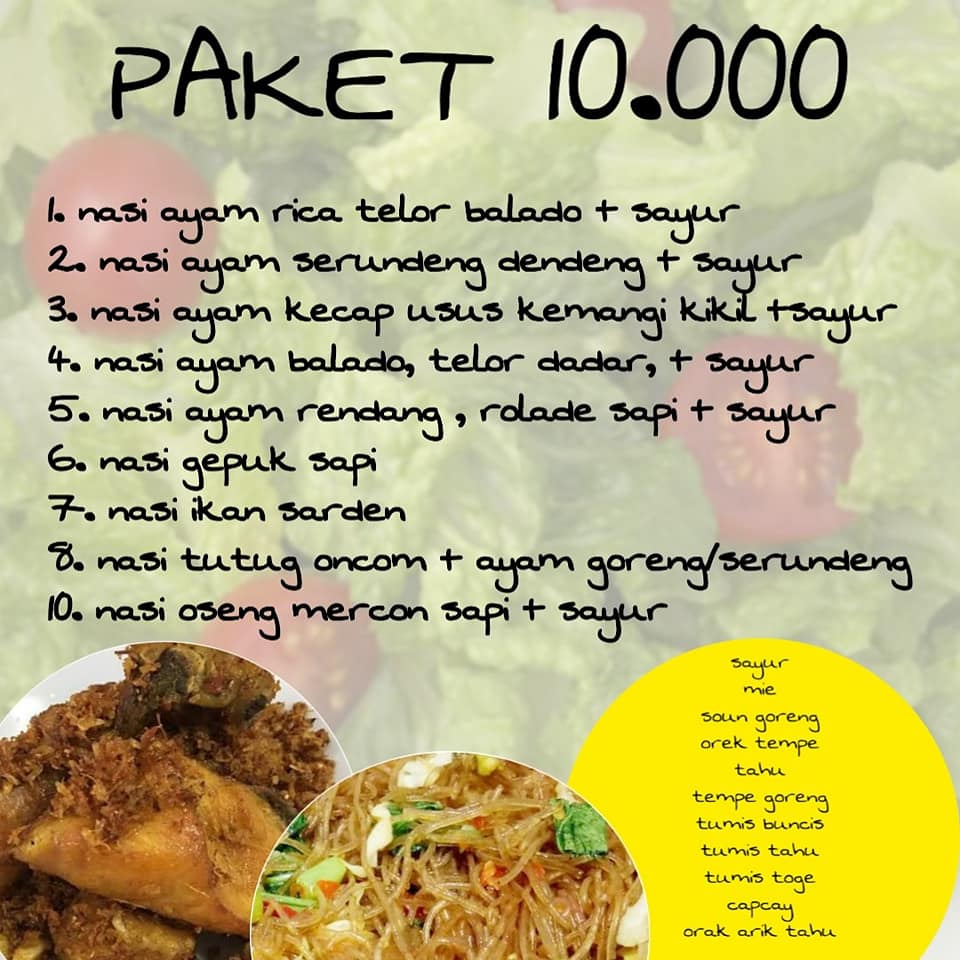 PAKET 10.000

1. nasi ayam rica telor balado + sayur
2. nasi ayam serundeng dendeng + sayur
3. nasi ayam kecap usus kemangi kikil +sayur
4. nasi ayam balado, telor dadar, + sayur
5. nasi ayam rendang , rolade sapi + sayur
6. nasi gepuk sapi
7. nasi ikan sarden
8. nasi tutug oncom + ayam goreng/serundeng
10. nasi oseng mercon sapi + sayur

sayur
mie
soun goreng
orek tempe
tahu
tempe goreng
tumis buncis
tumis tahu
tumis toge
capcay
orak arik tahu